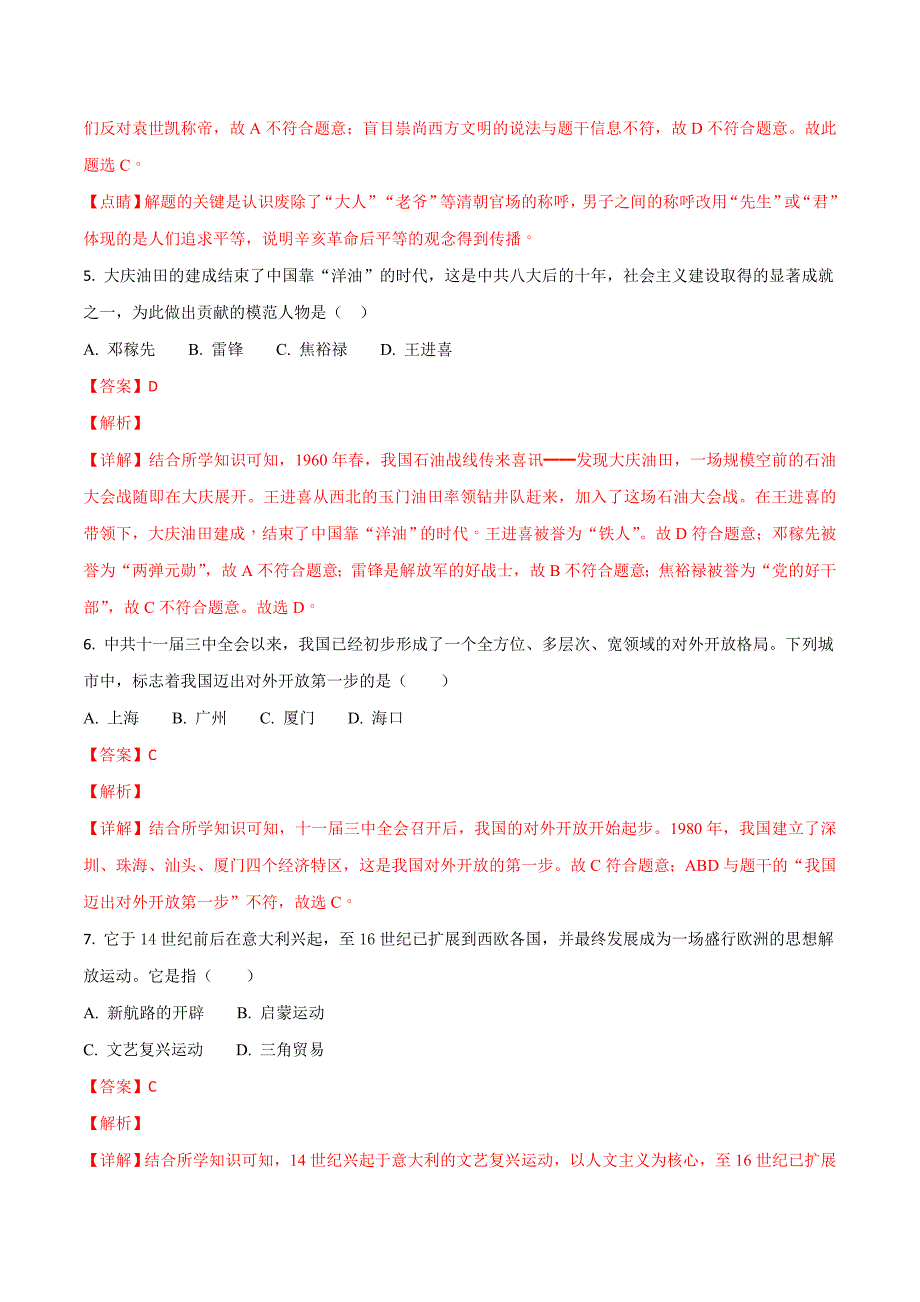 们反对袁世凯称帝，故 A 不符合题意；盲目崇尚西方文明的说法与题干信息不符，故 D 不符合题意。故此题选 C。

【点睛】解题的关键是认识废除了“大人”“老爷”等清朝官场的称呼，男子之间的称呼改用“先生”或“君”体现的是人们追求平等，说明辛亥革命后平等的观念得到传播。

5. 大庆油田的建成结束了中国靠“洋油”的时代，这是中共八大后的十年，社会主义建设取得的显著成就之一，为此做出贡献的模范人物是（ ）

A. 邓稼先　　B. 雷锋　　C. 焦裕禄　　D. 王进喜

【答案】D

【解析】

【详解】结合所学知识可知，1960 年春，我国石油战线传来喜讯——发现大庆油田，一场规模空前的石油大会战随即在大庆展开。王进喜从西北的玉门油田率领钻井队赶来，加入了这场石油大会战。在王进喜的带领下，大庆油田建成，结束了中国靠“洋油”的时代。王进喜被誉为“铁人”。故 D 符合题意；邓稼先被誉为“两弹元勋”，故 A 不符合题意；雷锋是解放军的好战士，故 B 不符合题意；焦裕禄被誉为“党的好干部”，故 C 不符合题意。故选 D。

6. 中共十一届三中全会以来，我国已经初步形成了一个全方位、多层次、宽领域的对外开放格局。下列城市中，标志着我国迈出对外开放第一步的是（　　）

A. 上海　　B. 广州　　C. 厦门　　D. 海口

【答案】C

【解析】

【详解】结合所学知识可知，十一届三中全会召开后，我国的对外开放开始起步。1980 年，我国建立了深圳、珠海、汕头、厦门四个经济特区，这是我国对外开放的第一步。故 C 符合题意；ABD 与题干的“我国迈出对外开放第一步”不符，故选 C。

7. 它于 14 世纪前后在意大利兴起，至 16 世纪已扩展到西欧各国，并最终发展成为一场盛行欧洲的思想解放运动。它是指（　　）

A. 新航路的开辟　　B. 启蒙运动

C. 文艺复兴运动　　D. 三角贸易

【答案】C

【解析】

【详解】结合所学知识可知，14 世纪兴起于意大利的文艺复兴运动，以人文主义为核心，至 16 世纪已扩展